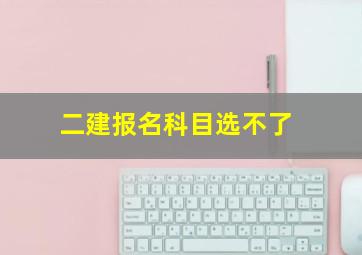 二建报名科目选不了